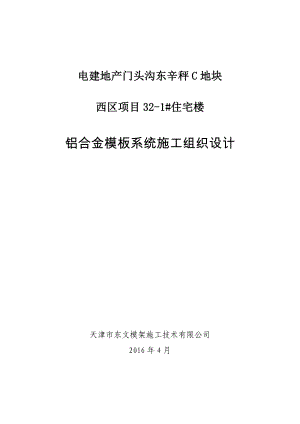 电建地产门头沟东辛秤C地块

西区项目32-1#住宅楼

铝合金模板系统施工组织设计

天津市东文模架施工技术有限公司

2016年4月